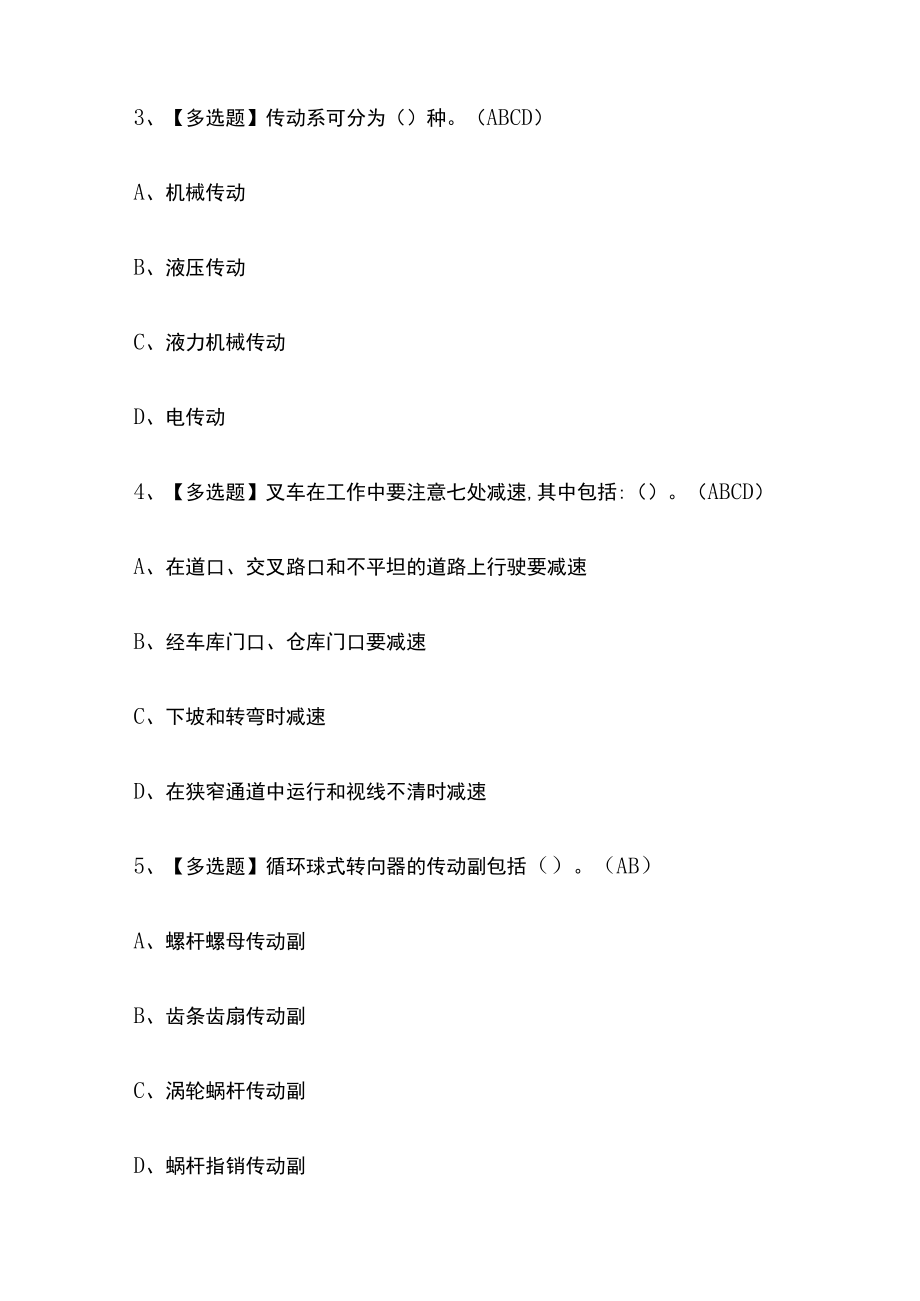 3、【多选题】传动系可分为（）种。（ABCD）

A、机械传动

B、液压传动

C、液力机械传动

D、电传动

4、【多选题】叉车在工作中要注意七处减速,其中包括:（）。（ABCD）

A、在道口、交叉路口和不平坦的道路上行驶要减速

B、经车库门口、仓库门口要减速

C、下坡和转弯时减速

D、在狭窄通道中运行和视线不清时减速

5、【多选题】循环球式转向器的传动副包括（）。（AB）

A、螺杆螺母传动副

B、齿条齿扇传动副

C、涡轮蜗杆传动副

D、蜗杆指销传动副